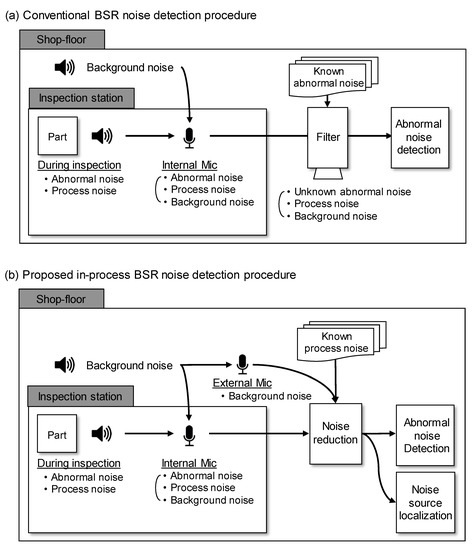 (a) Conventional BSR noise detection procedure

Shop-floor

Background noise

Known abnormal noise

Inspection station

Part

During inspection
• Abnormal noise
• Process noise

Internal Mic
• Abnormal noise
• Process noise
• Background noise

Filter

Abnormal noise detection

• Unknown abnormal noise
• Process noise
• Background noise

(b) Proposed in-process BSR noise detection procedure

Shop-floor

Known process noise

Background noise

External Mic
• Background noise

Inspection station

Part

During inspection
• Abnormal noise
• Process noise

Internal Mic
• Abnormal noise
• Process noise
• Background noise

Noise reduction

Abnormal noise Detection

Noise source localization